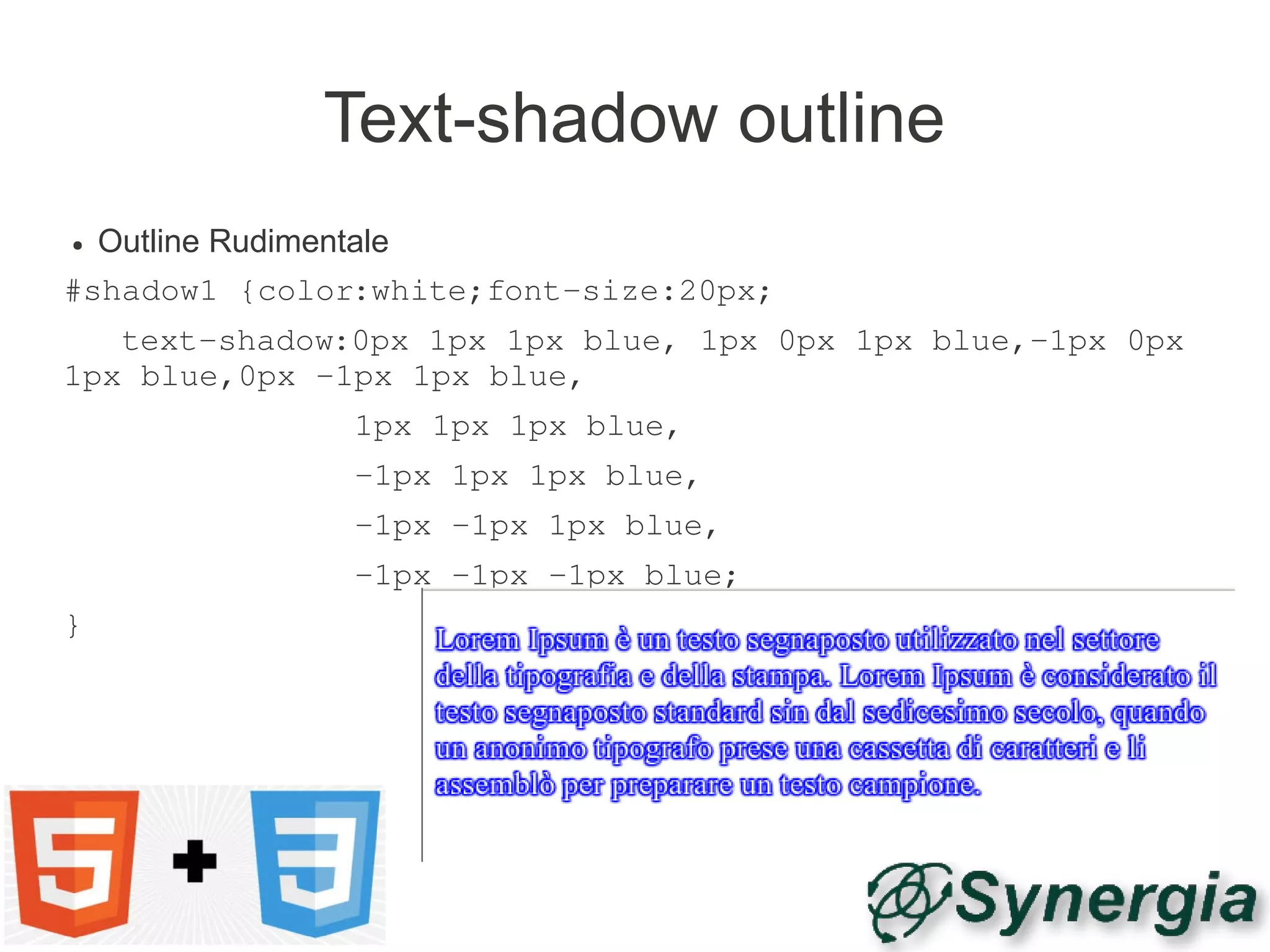 Text-shadow outline

• Outline Rudimentale

#shadow1 {color:white;font-size:20px;

text-shadow:0px 1px 1px blue, 1px 0px 1px blue,-1px 0px 1px blue,0px -1px 1px blue,

1px 1px 1px blue,

-1px 1px 1px blue,

-1px -1px 1px blue,

-1px -1px -1px blue;

}

Lorem Ipsum è un testo segnaposto utilizzato nel settore della tipografia e della stampa. Lorem Ipsum è considerato il testo segnaposto standard sin dal sedicesimo secolo, quando un anonimo tipografo prese una cassetta di caratteri e li assemblò per preparare un testo campione.

5 + 3

Synergia